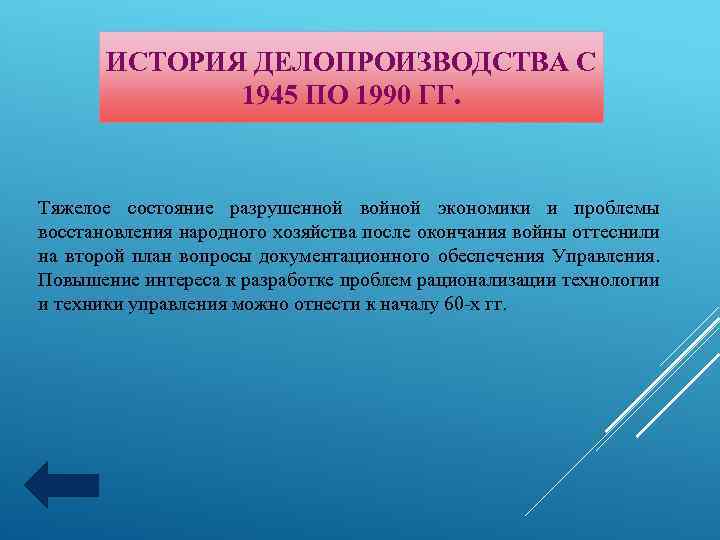 ИСТОРИЯ ДЕЛОПРОИЗВОДСТВА С 1945 ПО 1990 ГГ.

Тяжелое состояние разрушенной войной экономики и проблемы восстановления народного хозяйства после окончания войны оттеснили на второй план вопросы документационного обеспечения Управления. Повышение интереса к разработке проблем рационализации технологии и техники управления можно отнести к началу 60-х гг.